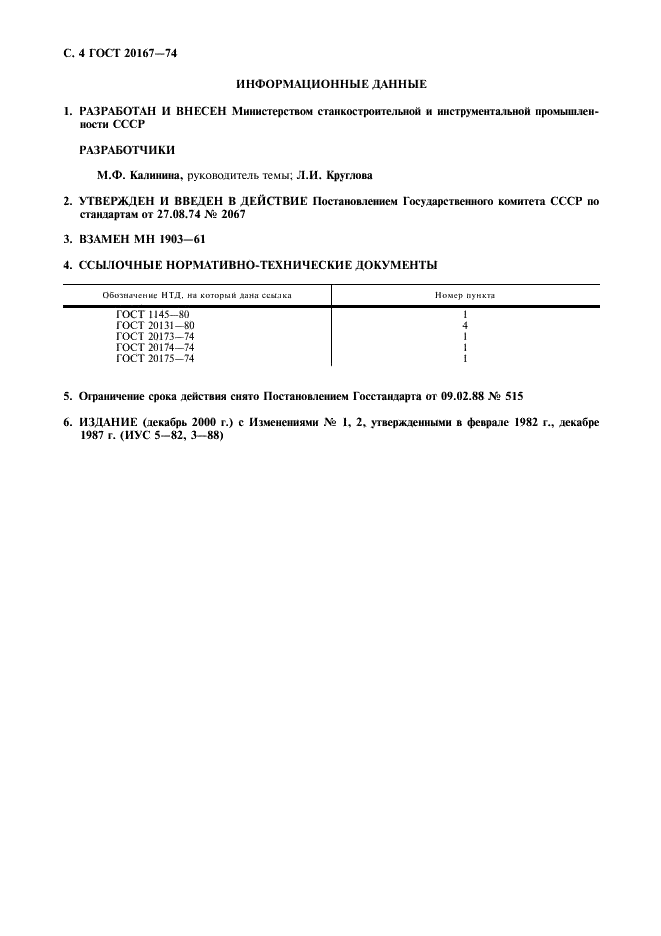 С. 4 ГОСТ 20167—74

ИНФОРМАЦИОННЫЕ ДАННЫЕ

1. РАЗРАБОТАН И ВНЕСЕН Министерством станкостроительной и инструментальной промышленности СССР

РАЗРАБОТЧИКИ

М.Ф. Калинина, руководитель темы; Л.И. Круглова

2. УТВЕРЖДЕН И ВВЕДЕН В ДЕЙСТВИЕ Постановлением Государственного комитета СССР по стандартам от 27.08.74 № 2067

3. ВЗАМЕН МН 1903—61

4. ССЫЛОЧНЫЕ НОРМАТИВНО-ТЕХНИЧЕСКИЕ ДОКУМЕНТЫ

| Обозначение НТД, на который дана ссылка | Номер пункта |
|---|---|
| ГОСТ 1145—80 | 1 |
| ГОСТ 20131—80 | 4 |
| ГОСТ 20173—74 | 1 |
| ГОСТ 20174—74 | 1 |
| ГОСТ 20175—74 | 1 |

5. Ограничение срока действия снято Постановлением Госстандарта от 09.02.88 № 515

6. ИЗДАНИЕ (декабрь 2000 г.) с Изменениями № 1, 2, утвержденными в феврале 1982 г., декабре 1987 г. (ИУС 5—82, 3—88)